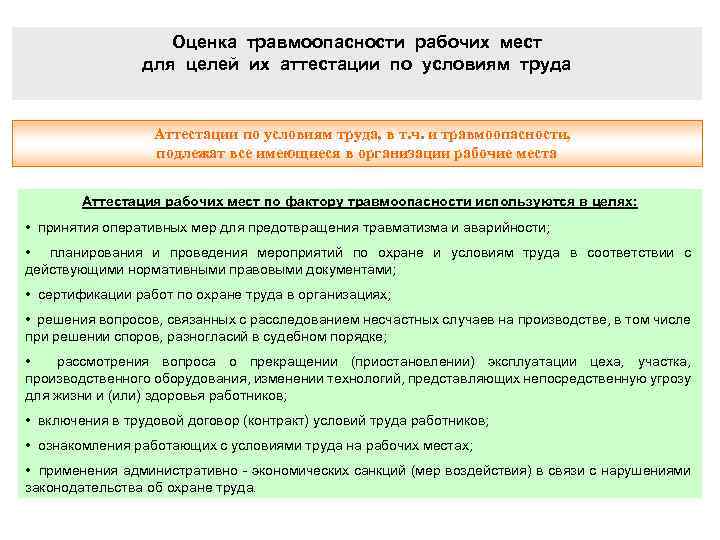 Оценка травмоопасности рабочих мест для целей их аттестации по условиям труда

Аттестации по условиям труда, в т.ч. и травмоопасности, подлежат все имеющиеся в организации рабочие места

Аттестация рабочих мест по фактору травмоопасности используются в целях:

• принятия оперативных мер для предотвращения травматизма и аварийности;

• планирования и проведения мероприятий по охране и условиям труда в соответствии с действующими нормативными правовыми документами;

• сертификации работ по охране труда в организациях;

• решения вопросов, связанных с расследованием несчастных случаев на производстве, в том числе при решении споров, разногласий в судебном порядке;

• рассмотрения вопроса о прекращении (приостановлении) эксплуатации цеха, участка, производственного оборудования, изменении технологий, представляющих непосредственную угрозу для жизни и (или) здоровья работников;

• включения в трудовой договор (контракт) условий труда работников;

• ознакомления работающих с условиями труда на рабочих местах;

• применения административно - экономических санкций (мер воздействия) в связи с нарушениями законодательства об охране труда.